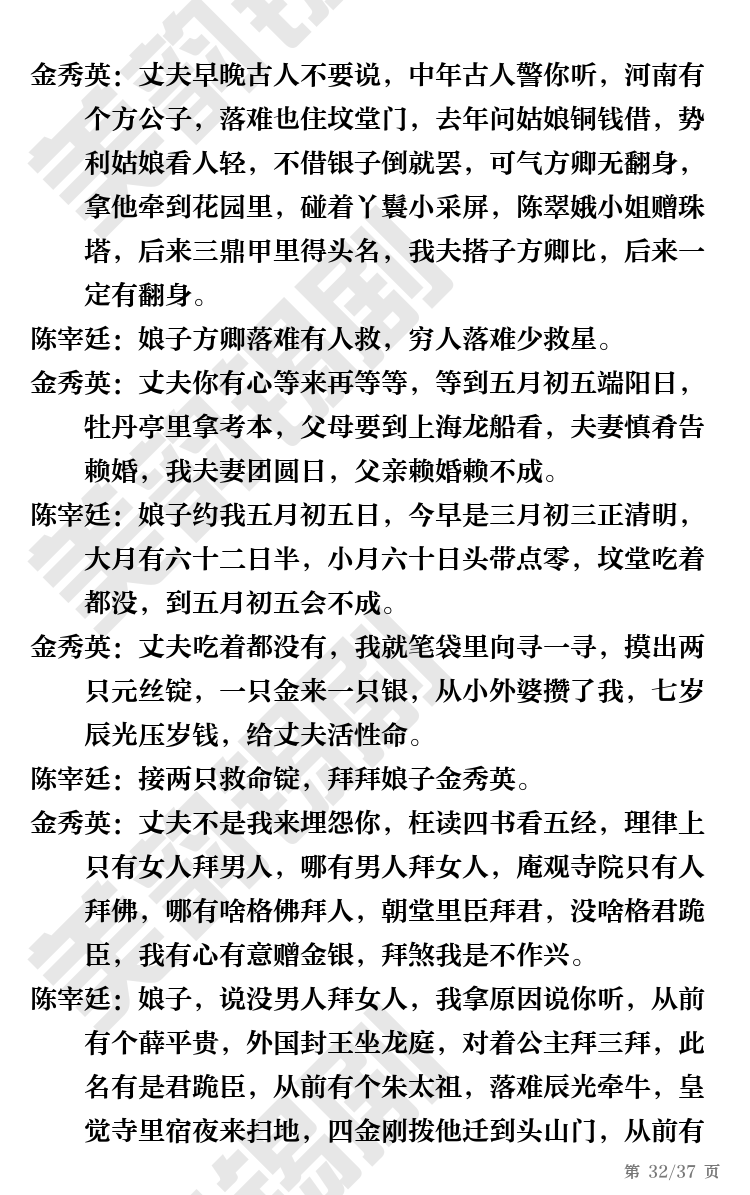 金秀英：丈夫早晚古人不要说，中年古人警你听，河南有个方公子，落难也住坟堂门，去年问姑娘铜钱借，势利姑娘看人轻，不借银子倒就罢，可气方卿无翻身，拿他牵到花园里，碰着丫鬟小采屏，陈翠娥小姐赠珠塔，后来三鼎甲里得头名，我夫搭子方卿比，后来一定有翻身。

陈宰廷：娘子方卿落难有人救，穷人落难少救星。

金秀英：丈夫你有心等来再等等，等到五月初五端阳日，牡丹亭里拿考本，父母要到上海龙船看，夫妻慎肴告赖婚，我夫妻团圆日，父亲赖婚赖不成。

陈宰廷：娘子约我五月初五日，今早是三月初三正清明，大月有六十二日半，小月六十日头带点零，坟堂吃着都没，到五月初五会不成。

金秀英：丈夫吃着都没有，我就笔袋里向寻一寻，摸出两只元丝锭，一只金来一只银，从小外婆攒了我，七岁辰光压岁钱，给丈夫活性命。

陈宰廷：接两只救命锭，拜拜娘子金秀英。

金秀英：丈夫不是我来埋怨你，枉读四书看五经，理律上只有女人拜男人，哪有男人拜女人，庵观寺院只有人拜佛，哪有啥格佛拜人，朝堂里臣拜君，没啥格君跪臣，我有心有意赠金银，拜煞我是不作兴。

陈宰廷：娘子，说没男人拜女人，我拿原因说你听，从前有个薛平贵，外国封王坐龙庭，对着公主拜三拜，此名有是君跪臣，从前有个朱太祖，落难辰光牵牛，皇觉寺里宿夜来扫地，四金刚拨他迁到头山门，从前有

第 32/37 页